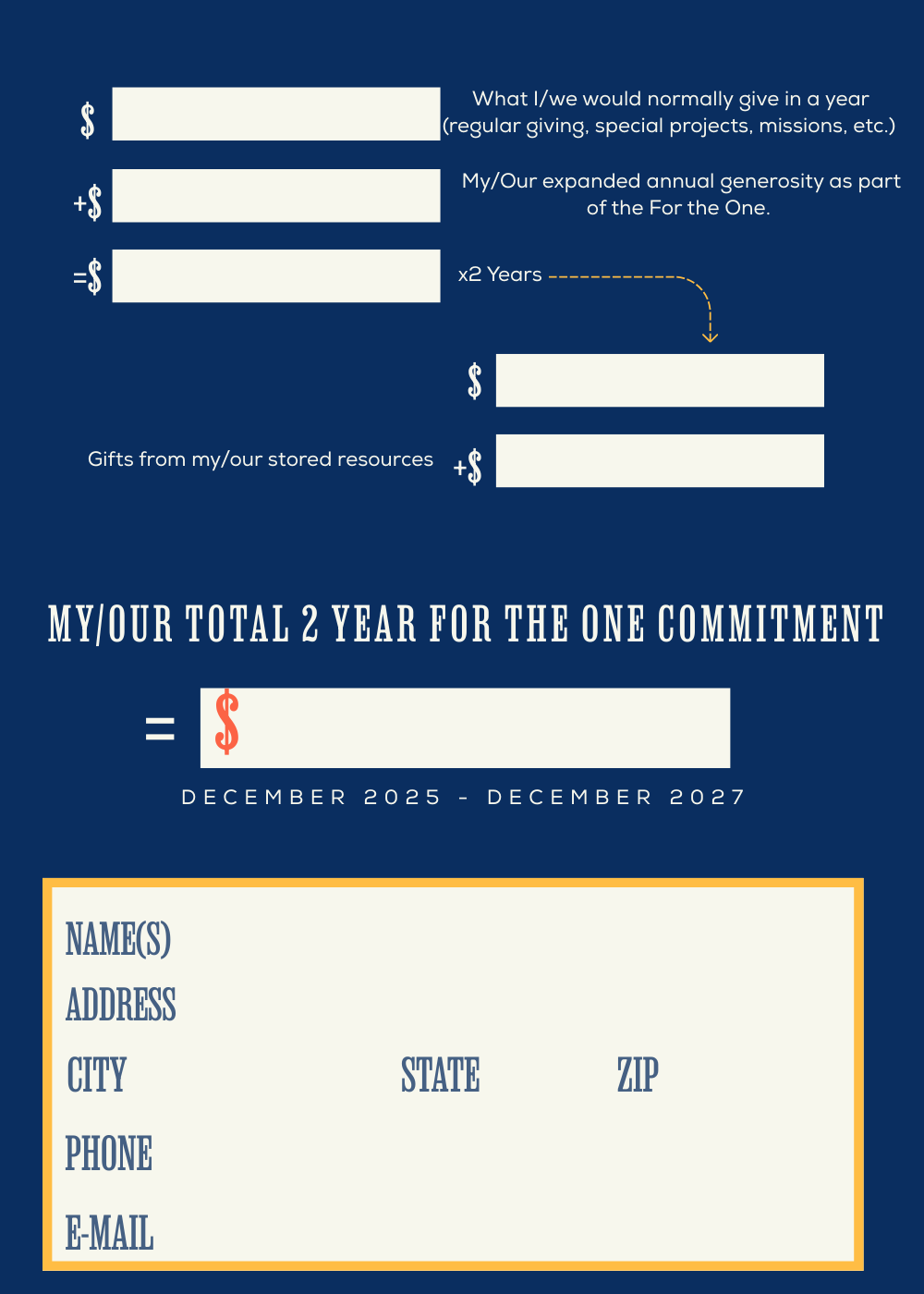 $ What I/we would normally give in a year (regular giving, special projects, missions, etc.)

+$ My/Our expanded annual generosity as part of the For the One.

=$ x2 Years

$

Gifts from my/our stored resources +$

MY/OUR TOTAL 2 YEAR FOR THE ONE COMMITMENT

= $

DECEMBER 2025 - DECEMBER 2027

NAME(S)

ADDRESS

CITY STATE ZIP

PHONE

E-MAIL